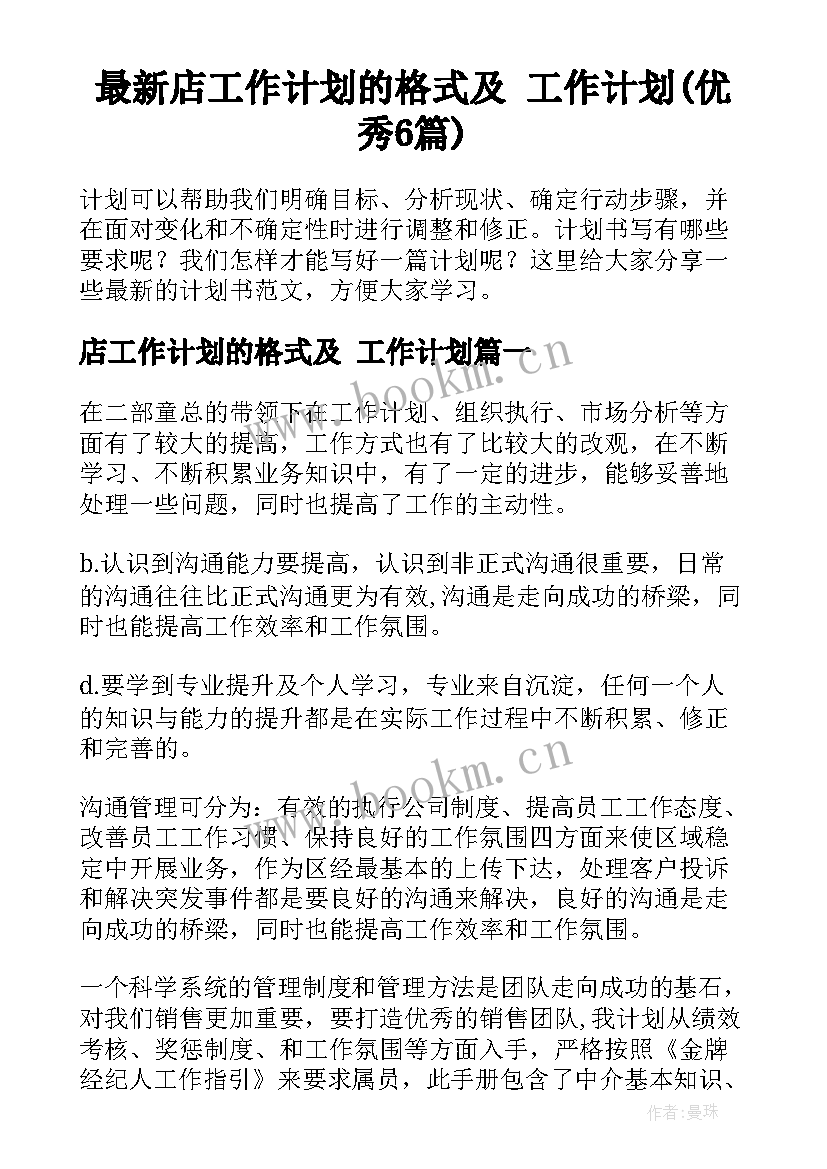 最新店工作计划的格式及 工作计划(优秀6篇)

计划可以帮助我们明确目标、分析现状、确定行动步骤，并在面对变化和不确定性时进行调整和修正。计划书写有哪些要求呢？我们怎样才能写好一篇计划呢？这里给大家分享一些最新的计划书范文，方便大家学习。

店工作计划的格式及 工作计划篇一

www.bookm.cn

在二部童总的带领下在工作计划、组织执行、市场分析等方面有了较大的提高，工作方式也有了比较大的改观，在不断学习、不断积累业务知识中，有了一定的进步，能够妥善地处理一些问题，同时也提高了工作的主动性。

b.认识到沟通能力要提高，认识到非正式沟通很重要，日常的沟通往往比正式沟通更为有效,沟通是走向成功的桥梁，同时也能提高工作效率和工作氛围。

d.要学到专业提升及个人学习，专业来自沉淀，任何一个人的知识与能力的提升都是在实际工作过程中不断积累、修正和完善的。

www.bookm.cn

沟通管理可分为：有效的执行公司制度、提高员工工作态度、改善员工工作习惯、保持良好的工作氛围四方面来使区域稳定中开展业务，作为区经最基本的上传下达，处理客户投诉和解决突发事件都是要良好的沟通来解决，良好的沟通是走向成功的桥梁，同时也能提高工作效率和工作氛围。

一个科学系统的管理制度和管理方法是团队走向成功的基石，对我们销售更加重要，要打造优秀的销售团队,我计划从绩效考核、奖惩制度、和工作氛围等方面入手，严格按照《金牌经纪人工作指引》来要求属员，此手册包含了中介基本知识、

作者：曼珠